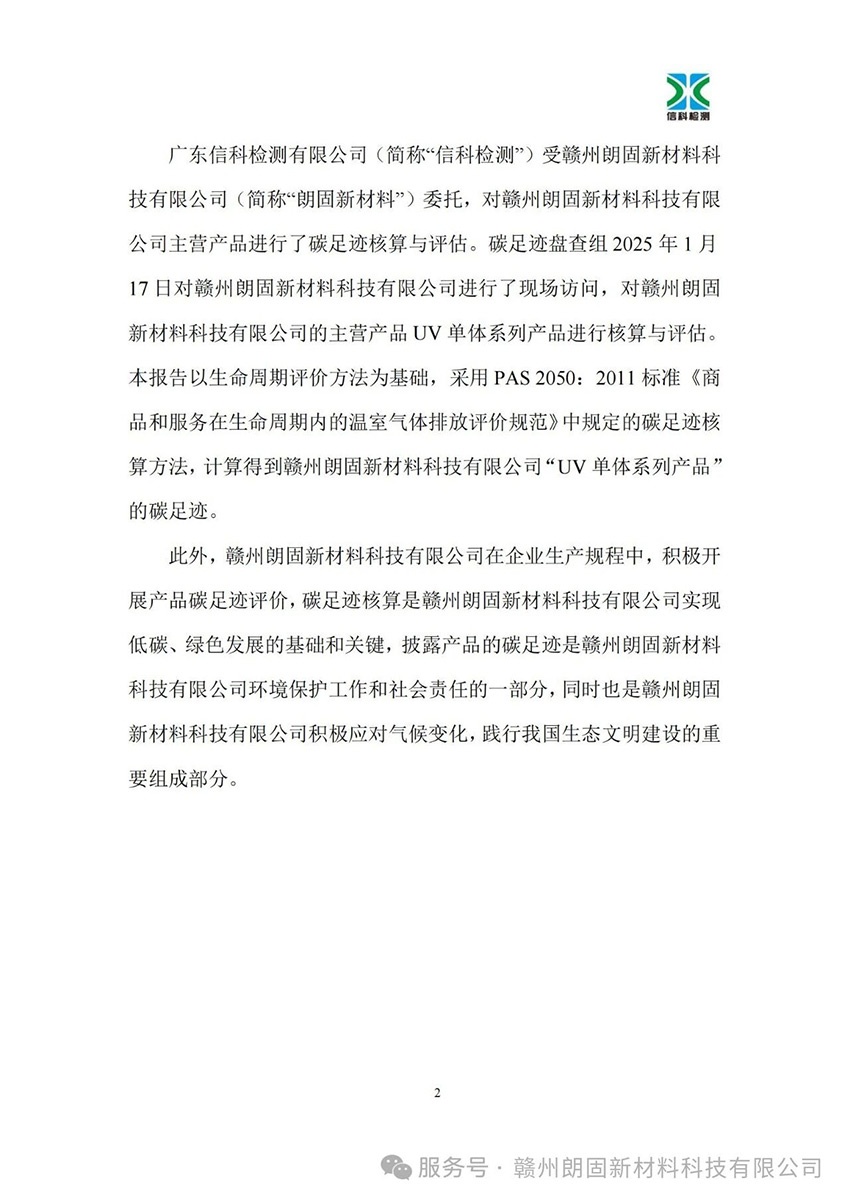 信科检测

广东信科检测有限公司（简称“信科检测”）受赣州朗固新材料科技有限公司（简称“朗固新材料”）委托，对赣州朗固新材料科技有限公司主营产品进行了碳足迹核算与评估。碳足迹盘查组 2025 年 1 月 17 日对赣州朗固新材料科技有限公司进行了现场访问，对赣州朗固新材料科技有限公司的主营产品 UV 单体系列产品进行核算与评估。本报告以生命周期评价方法为基础，采用 PAS 2050：2011 标准《商品和服务在生命周期内的温室气体排放评价规范》中规定的碳足迹核算方法，计算得到赣州朗固新材料科技有限公司“UV 单体系列产品”的碳足迹。

此外，赣州朗固新材料科技有限公司在企业生产规程中，积极开展产品碳足迹评价，碳足迹核算是赣州朗固新材料科技有限公司实现低碳、绿色发展的基础和关键，披露产品的碳足迹是赣州朗固新材料科技有限公司环境保护工作和社会责任的一部分，同时也是赣州朗固新材料科技有限公司积极应对气候变化，践行我国生态文明建设的重要组成部分。

2

服务号 · 赣州朗固新材料科技有限公司